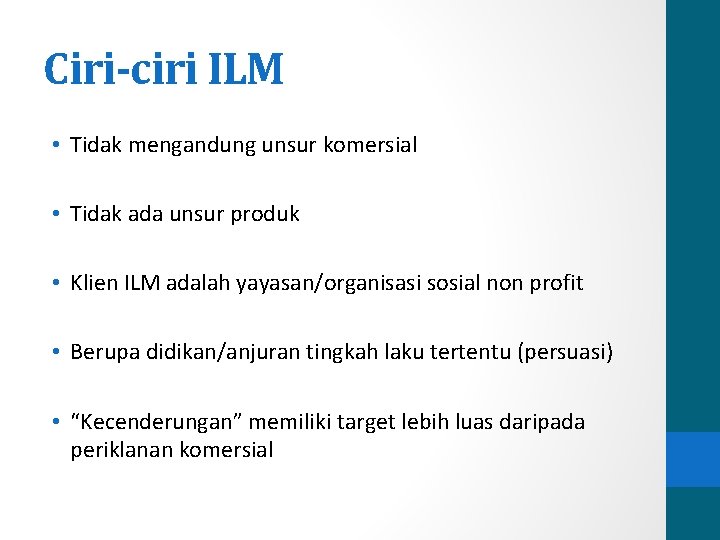 Ciri-ciri ILM

• Tidak mengandung unsur komersial

• Tidak ada unsur produk

• Klien ILM adalah yayasan/organisasi sosial non profit

• Berupa didikan/anjuran tingkah laku tertentu (persuasi)

• "Kecenderungan" memiliki target lebih luas daripada periklanan komersial